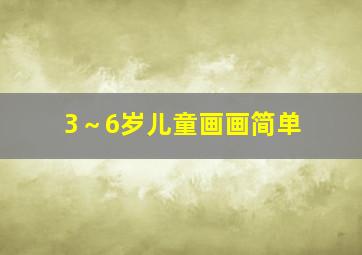 3～6岁儿童画画简单